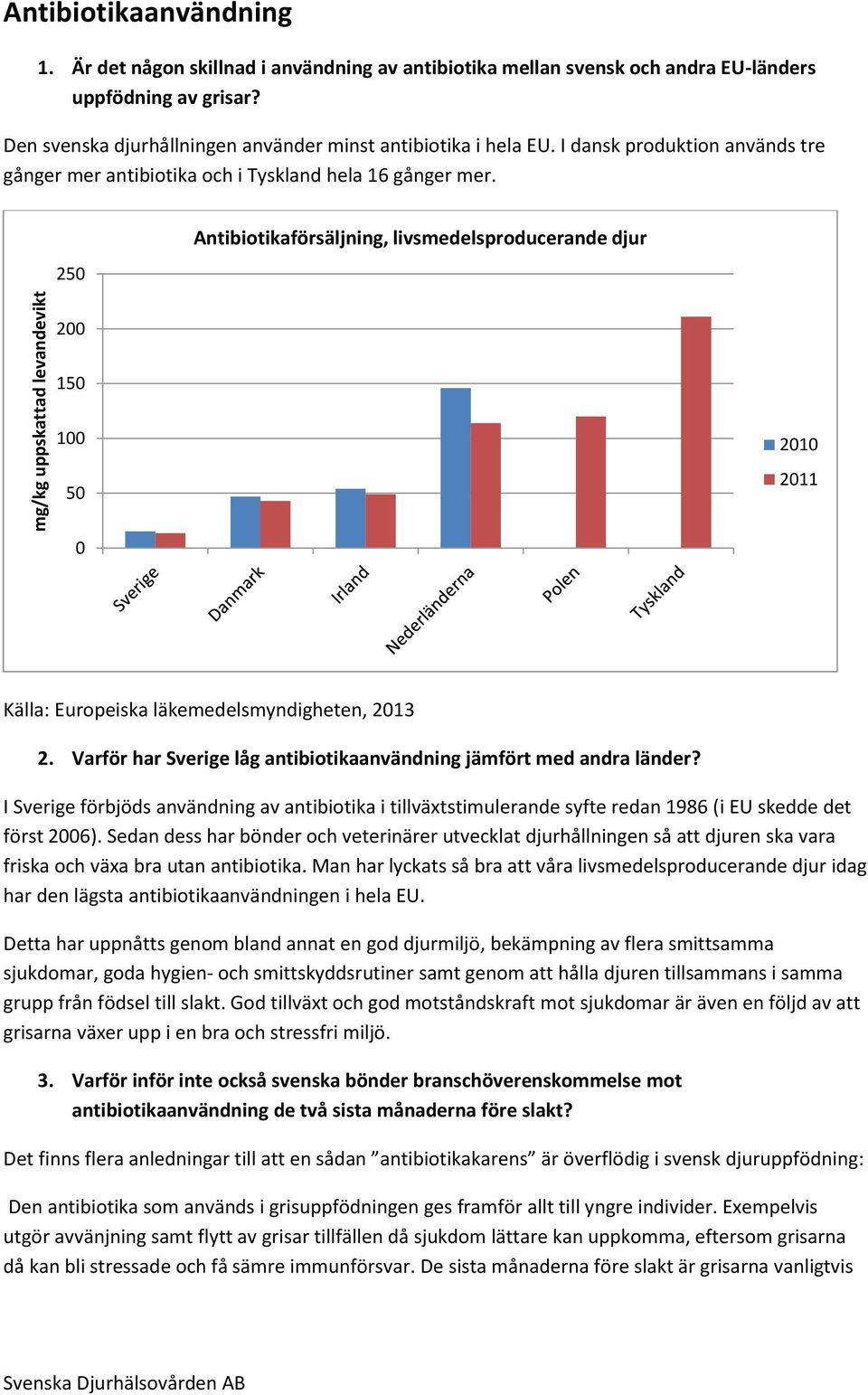 Antibiotikaanvändning

1. Är det någon skillnad i användning av antibiotika mellan svensk och andra EU-länders uppfödning av grisar?

Den svenska djurhållningen använder minst antibiotika i hela EU. I dansk produktion används tre gånger mer antibiotika och i Tyskland hela 16 gånger mer.

Antibiotikaförsäljning, livsmedelsproducerande djur

mg/kg uppskattad levandevikt

250
200
150
100
50
0

Sverige
Danmark
Irland
Nederländerna
Polen
Tyskland

2010
2011

Källa: Europeiska läkemedelsmyndigheten, 2013

2. Varför har Sverige låg antibiotikaanvändning jämfört med andra länder?

I Sverige förbjöds användning av antibiotika i tillväxtstimulerande syfte redan 1986 (i EU skedde det först 2006). Sedan dess har bönder och veterinärer utvecklat djurhållningen så att djuren ska vara friska och växa bra utan antibiotika. Man har lyckats så bra att våra livsmedelsproducerande djur idag har den lägsta antibiotikaanvändningen i hela EU.

Detta har uppnåtts genom bland annat en god djurmiljö, bekämpning av flera smittsamma sjukdomar, goda hygien- och smittskyddsrutiner samt genom att hålla djuren tillsammans i samma grupp från födsel till slakt. God tillväxt och god motståndskraft mot sjukdomar är även en följd av att grisarna växer upp i en bra och stressfri miljö.

3. Varför inför inte också svenska bönder branschöverenskommelse mot antibiotikaanvändning de två sista månaderna före slakt?

Det finns flera anledningar till att en sådan ”antibiotikakarens” är överflödig i svensk djuruppfödning:

Den antibiotika som används i grisuppfödningen ges framför allt till yngre individer. Exempelvis utgör avvänjning samt flytt av grisar tillfällen då sjukdom lättare kan uppkomma, eftersom grisarna då kan bli stressade och få sämre immunförsvar. De sista månaderna före slakt är grisarna vanligtvis

Svenska Djurhälsovården AB